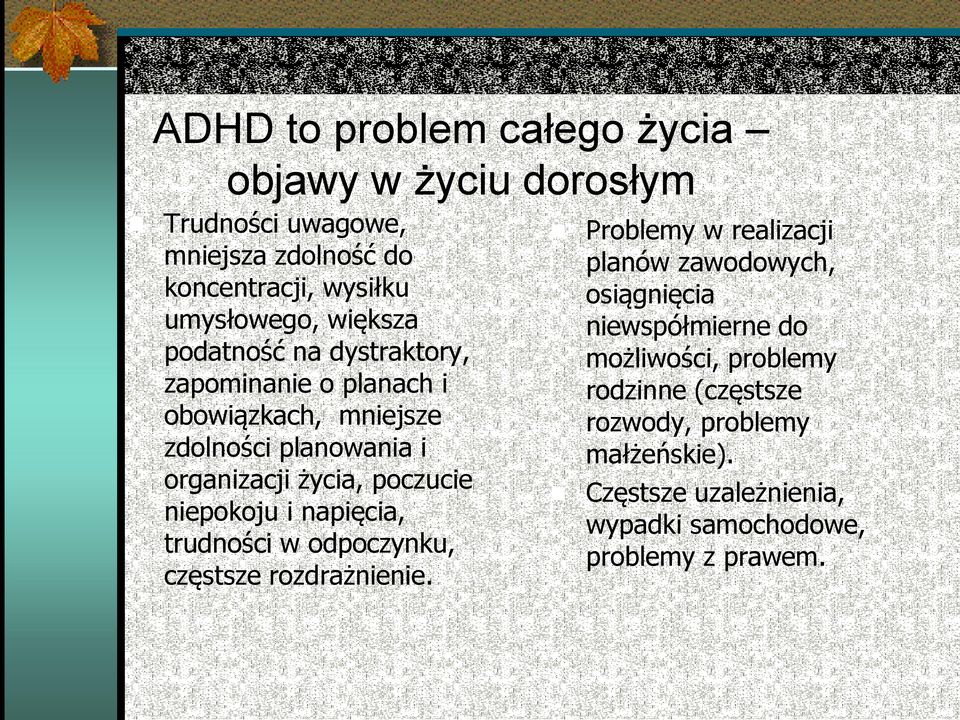 ADHD to problem całego życia – objawy w życiu dorosłym

Trudności uwagowe, mniejsza zdolność do koncentracji, wysiłku umysłowego, większa podatność na dystraktory, zapominanie o planach i obowiązkach, mniejsze zdolności planowania i organizacji życia, poczucie niepokoju i napięcia, trudności w odpoczynku, częstsze rozdrażnienie.

Problemy w realizacji planów zawodowych, osiągnięcia niewspółmierne do możliwości, problemy rodzinne (częstsze rozwody, problemy małżeńskie).

Częstsze uzależnienia, wypadki samochodowe, problemy z prawem.